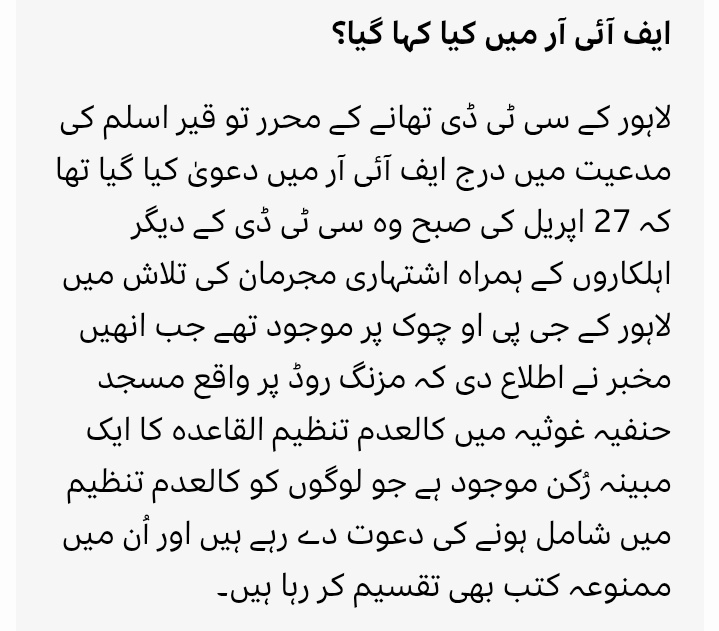 ایف آئی آر میں کیا کہا گیا؟

لاہور کے سی ٹی ڈی تھانے کے محرر تو قیر اسلم کی مدعیت میں درج ایف آئی آر میں دعویٰ کیا گیا تھا کہ 27 اپریل کی صبح وہ سی ٹی ڈی کے دیگر اہلکاروں کے ہمراہ اشتہاری مجرمان کی تلاش میں لاہور کے جی پی او چوک پر موجود تھے جب انھیں مخبر نے اطلاع دی کہ مزنگ روڈ پر واقع مسجد حنفیہ غوثیہ میں کالعدم تنظیم القاعدہ کا ایک مبینہ رُکن موجود ہے جو لوگوں کو کالعدم تنظیم میں شامل ہونے کی دعوت دے رہے ہیں اور اُن میں ممنوعہ کتب بھی تقسیم کر رہا ہیں۔